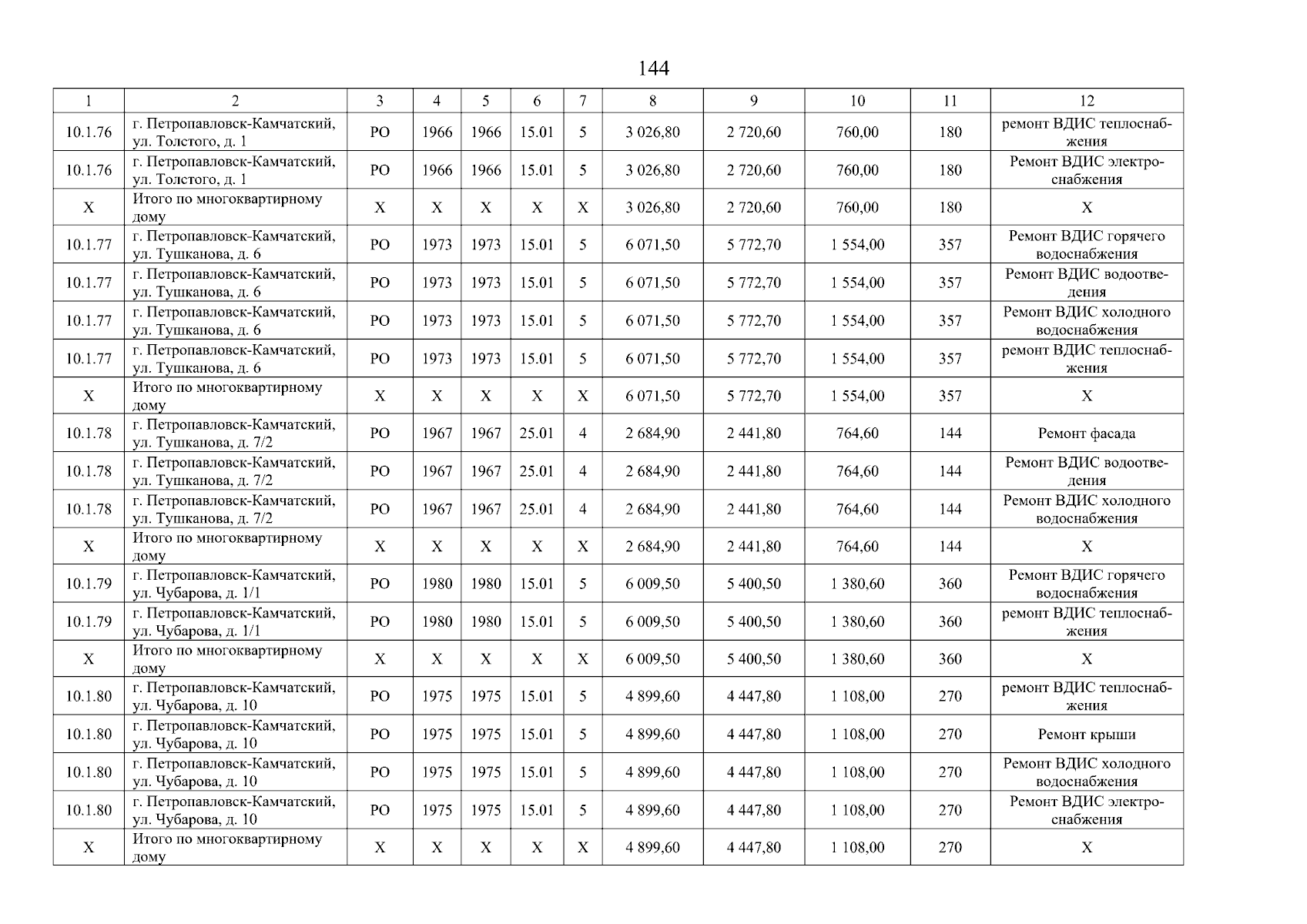 144

| 1 | 2 | 3 | 4 | 5 | 6 | 7 | 8 | 9 | 10 | 11 | 12 |
|---|---|---|---|---|---|---|---|---|---|---|---|
| 10.1.76 | г. Петропавловск-Камчатский, ул. Толстого, д. 1 | РО | 1966 | 1966 | 15.01 | 5 | 3 026,80 | 2 720,60 | 760,00 | 180 | ремонт ВДИС теплоснабжения |
| 10.1.76 | г. Петропавловск-Камчатский, ул. Толстого, д. 1 | РО | 1966 | 1966 | 15.01 | 5 | 3 026,80 | 2 720,60 | 760,00 | 180 | Ремонт ВДИС электроснабжения |
| X | Итого по многоквартирному дому | X | X | X | X | X | 3 026,80 | 2 720,60 | 760,00 | 180 | X |
| 10.1.77 | г. Петропавловск-Камчатский, ул. Тушканова, д. 6 | РО | 1973 | 1973 | 15.01 | 5 | 6 071,50 | 5 772,70 | 1 554,00 | 357 | Ремонт ВДИС горячего водоснабжения |
| 10.1.77 | г. Петропавловск-Камчатский, ул. Тушканова, д. 6 | РО | 1973 | 1973 | 15.01 | 5 | 6 071,50 | 5 772,70 | 1 554,00 | 357 | Ремонт ВДИС водоотведения |
| 10.1.77 | г. Петропавловск-Камчатский, ул. Тушканова, д. 6 | РО | 1973 | 1973 | 15.01 | 5 | 6 071,50 | 5 772,70 | 1 554,00 | 357 | Ремонт ВДИС холодного водоснабжения |
| 10.1.77 | г. Петропавловск-Камчатский, ул. Тушканова, д. 6 | РО | 1973 | 1973 | 15.01 | 5 | 6 071,50 | 5 772,70 | 1 554,00 | 357 | ремонт ВДИС теплоснабжения |
| X | Итого по многоквартирному дому | X | X | X | X | X | 6 071,50 | 5 772,70 | 1 554,00 | 357 | X |
| 10.1.78 | г. Петропавловск-Камчатский, ул. Тушканова, д. 7/2 | РО | 1967 | 1967 | 25.01 | 4 | 2 684,90 | 2 441,80 | 764,60 | 144 | Ремонт фасада |
| 10.1.78 | г. Петропавловск-Камчатский, ул. Тушканова, д. 7/2 | РО | 1967 | 1967 | 25.01 | 4 | 2 684,90 | 2 441,80 | 764,60 | 144 | Ремонт ВДИС водоотведения |
| 10.1.78 | г. Петропавловск-Камчатский, ул. Тушканова, д. 7/2 | РО | 1967 | 1967 | 25.01 | 4 | 2 684,90 | 2 441,80 | 764,60 | 144 | Ремонт ВДИС холодного водоснабжения |
| X | Итого по многоквартирному дому | X | X | X | X | X | 2 684,90 | 2 441,80 | 764,60 | 144 | X |
| 10.1.79 | г. Петропавловск-Камчатский, ул. Чубарова, д. 1/1 | РО | 1980 | 1980 | 15.01 | 5 | 6 009,50 | 5 400,50 | 1 380,60 | 360 | Ремонт ВДИС горячего водоснабжения |
| 10.1.79 | г. Петропавловск-Камчатский, ул. Чубарова, д. 1/1 | РО | 1980 | 1980 | 15.01 | 5 | 6 009,50 | 5 400,50 | 1 380,60 | 360 | ремонт ВДИС теплоснабжения |
| X | Итого по многоквартирному дому | X | X | X | X | X | 6 009,50 | 5 400,50 | 1 380,60 | 360 | X |
| 10.1.80 | г. Петропавловск-Камчатский, ул. Чубарова, д. 10 | РО | 1975 | 1975 | 15.01 | 5 | 4 899,60 | 4 447,80 | 1 108,00 | 270 | ремонт ВДИС теплоснабжения |
| 10.1.80 | г. Петропавловск-Камчатский, ул. Чубарова, д. 10 | РО | 1975 | 1975 | 15.01 | 5 | 4 899,60 | 4 447,80 | 1 108,00 | 270 | Ремонт крыши |
| 10.1.80 | г. Петропавловск-Камчатский, ул. Чубарова, д. 10 | РО | 1975 | 1975 | 15.01 | 5 | 4 899,60 | 4 447,80 | 1 108,00 | 270 | Ремонт ВДИС холодного водоснабжения |
| 10.1.80 | г. Петропавловск-Камчатский, ул. Чубарова, д. 10 | РО | 1975 | 1975 | 15.01 | 5 | 4 899,60 | 4 447,80 | 1 108,00 | 270 | Ремонт ВДИС электроснабжения |
| X | Итого по многоквартирному дому | X | X | X | X | X | 4 899,60 | 4 447,80 | 1 108,00 | 270 | X |